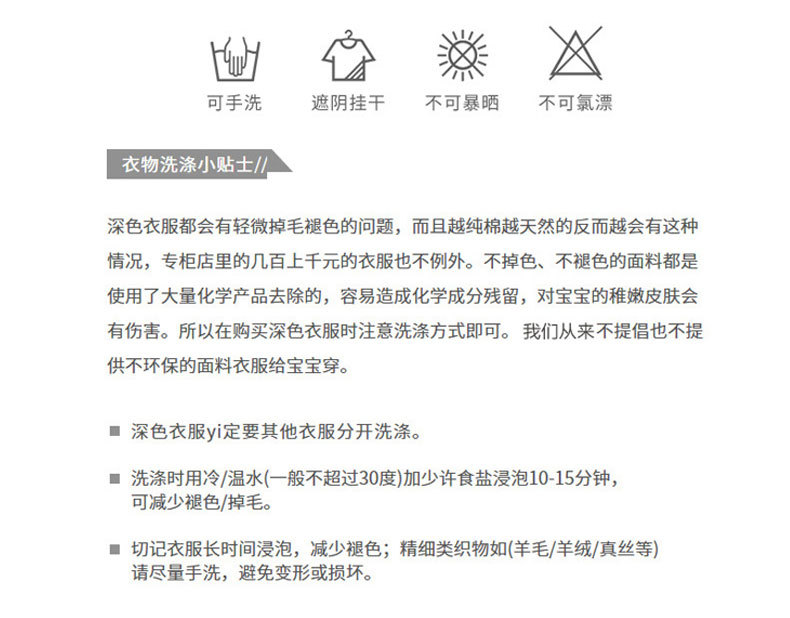 可手洗　遮阴挂干　不可暴晒　不可氯漂

衣物洗涤小贴士//

深色衣服都会有轻微掉毛褪色的问题，而且越纯棉越天然的反而越会有这种情况，专柜店里的几百上千元的衣服也不例外。不掉色、不褪色的面料都是使用了大量化学产品去除的，容易造成化学成分残留，对宝宝的稚嫩皮肤会有伤害。所以在购买深色衣服时注意洗涤方式即可。 我们从来不提倡也不提供不环保的面料衣服给宝宝穿。

■ 深色衣服yi定要其他衣服分开洗涤。

■ 洗涤时用冷/温水(一般不超过30度)加少许食盐浸泡10-15分钟，可减少褪色/掉毛。

■ 切记衣服长时间浸泡，减少褪色；精细类织物如(羊毛/羊绒/真丝等)请尽量手洗，避免变形或损坏。